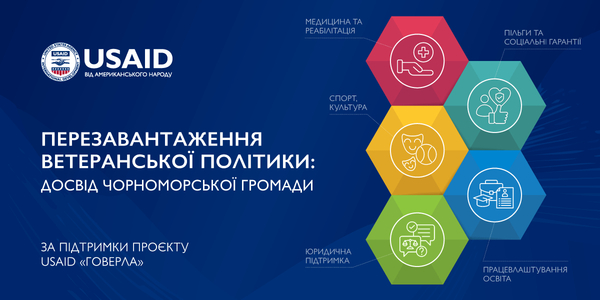 USAID
ВІД АМЕРИКАНСЬКОГО НАРОДУ

ПЕРЕЗАВАНТАЖЕННЯ ВЕТЕРАНСЬКОЇ ПОЛІТИКИ: ДОСВІД ЧОРНОМОРСЬКОЇ ГРОМАДИ

ЗА ПІДТРИМКИ ПРОЄКТУ USAID «ГОВЕРЛА»

МЕДИЦИНА ТА РЕАБІЛІТАЦІЯ

ПІЛЬГИ ТА СОЦІАЛЬНІ ГАРАНТІЇ

СПОРТ, КУЛЬТУРА

ЮРИДИЧНА ПІДТРИМКА

ПРАЦЕВЛАШТУВАННЯ ОСВІТА